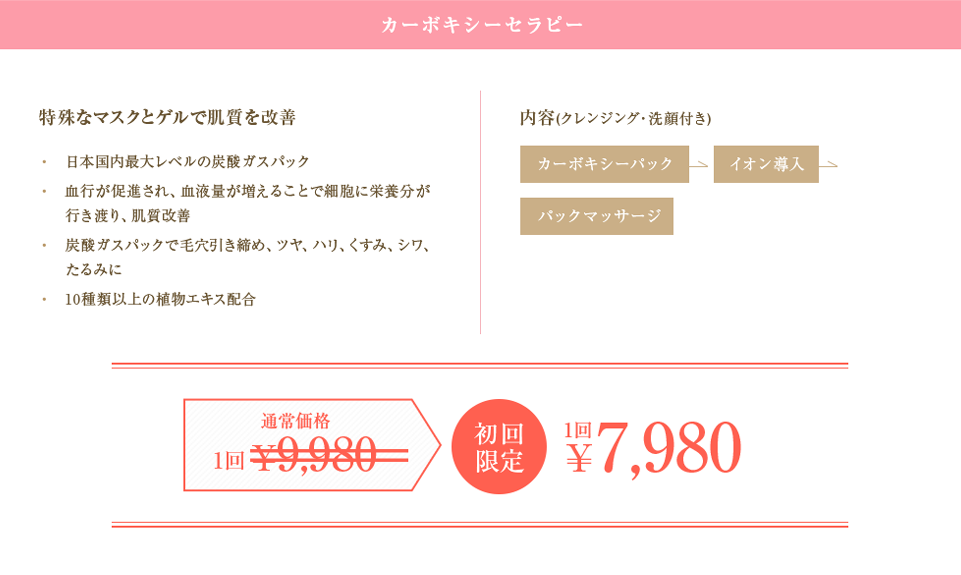 カーボキシーセラピー

特殊なマスクとゲルで肌質を改善

・ 日本国内最大レベルの炭酸ガスパック
・ 血行が促進され、血液量が増えることで細胞に栄養分が行き渡り、肌質改善
・ 炭酸ガスパックで毛穴引き締め、ツヤ、ハリ、くすみ、シワ、たるみに
・ 10種類以上の植物エキス配合

内容(クレンジング・洗顔付き)

カーボキシーパック
イオン導入
パックマッサージ

通常価格
1回 ¥9,980

初回限定

1回 ¥7,980